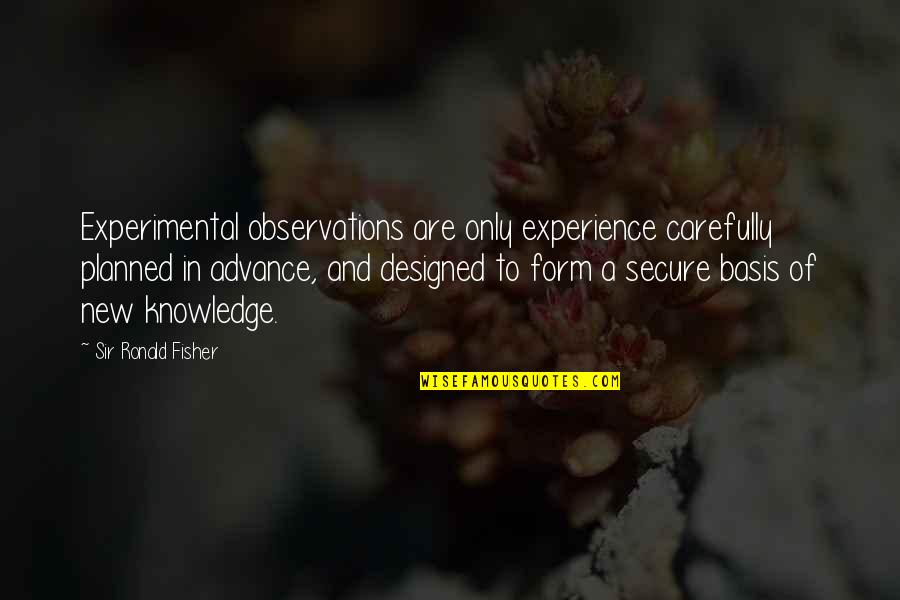 Experimental observations are only experience carefully planned in advance, and designed to form a secure basis of new knowledge.

~ Sir Ronald Fisher

WISEFAMOUSQUOTES.COM